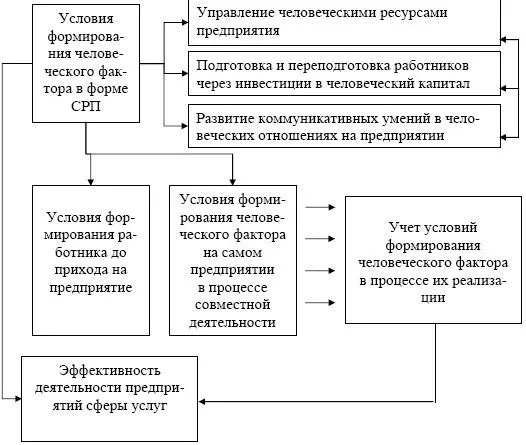 Условия формирования человеческого фактора в форме СРП

Управление человеческими ресурсами предприятия

Подготовка и переподготовка работников через инвестиции в человеческий капитал

Развитие коммуникативных умений в человеческих отношениях на предприятии

Условия формирования работника до прихода на предприятие

Условия формирования человеческого фактора на самом предприятии в процессе совместной деятельности

Учет условий формирования человеческого фактора в процессе их реализации

Эффективность деятельности предприятий сферы услуг